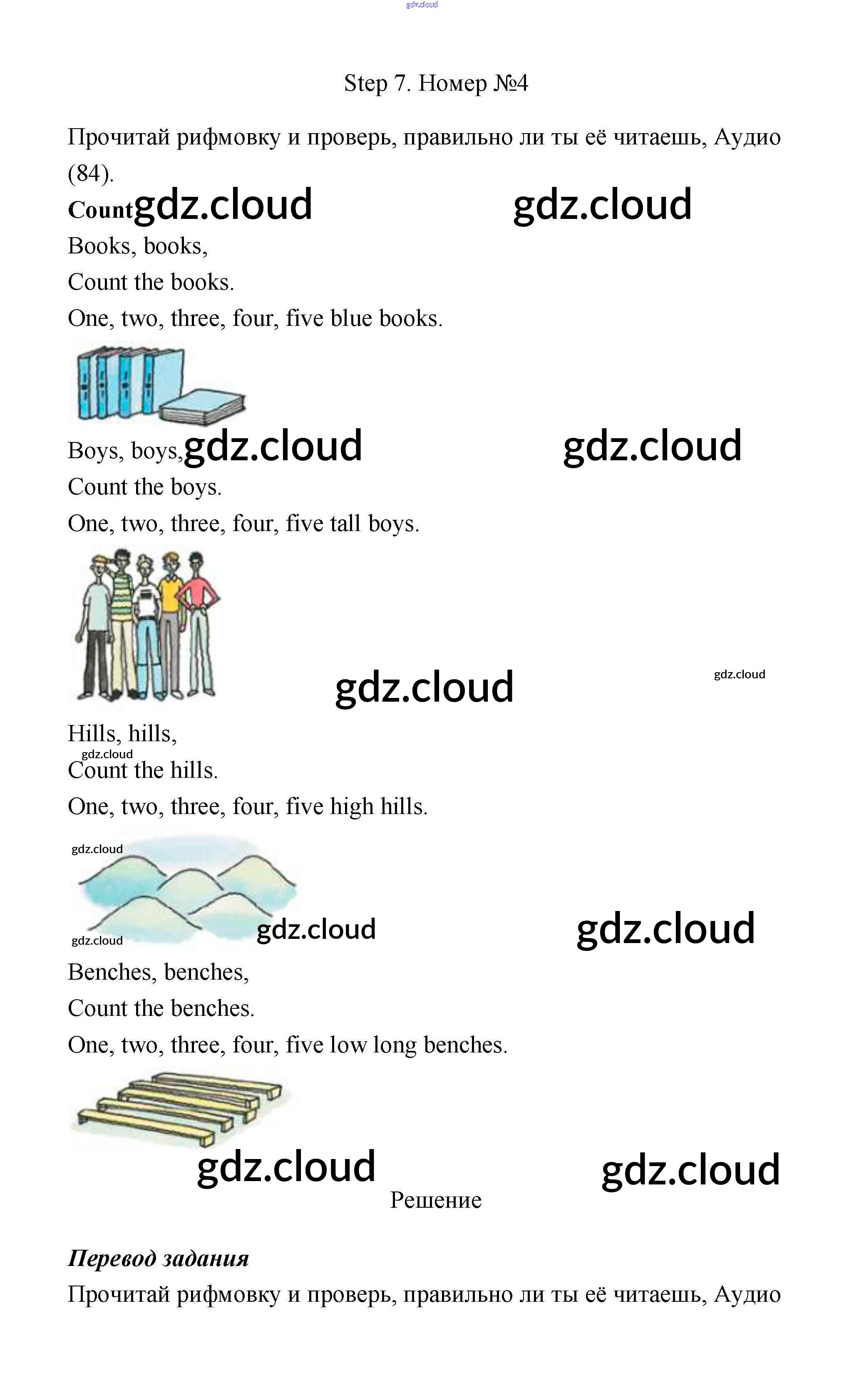 Step 7. Номер №4

Прочитай рифмовку и проверь, правильно ли ты её читаешь, Аудио (84).

Count

Books, books,
Count the books.
One, two, three, four, five blue books.

Boys, boys,
Count the boys.
One, two, three, four, five tall boys.

Hills, hills,
Count the hills.
One, two, three, four, five high hills.

Benches, benches,
Count the benches.
One, two, three, four, five low long benches.

Решение

Перевод задания

Прочитай рифмовку и проверь, правильно ли ты её читаешь, Аудио

gdz.cloud